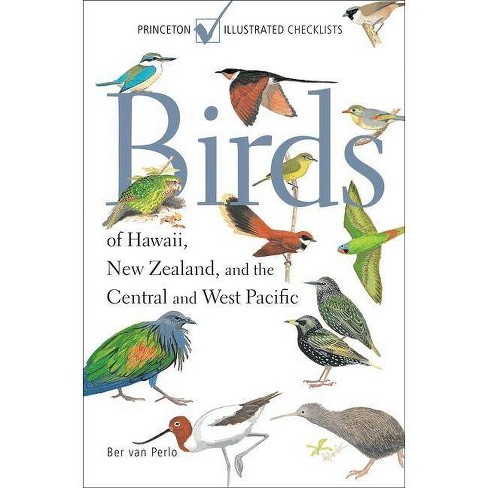 PRINCETON ILLUSTRATED CHECKLISTS

Birds

of Hawaii, New Zealand, and the Central and West Pacific

Ber van Perlo